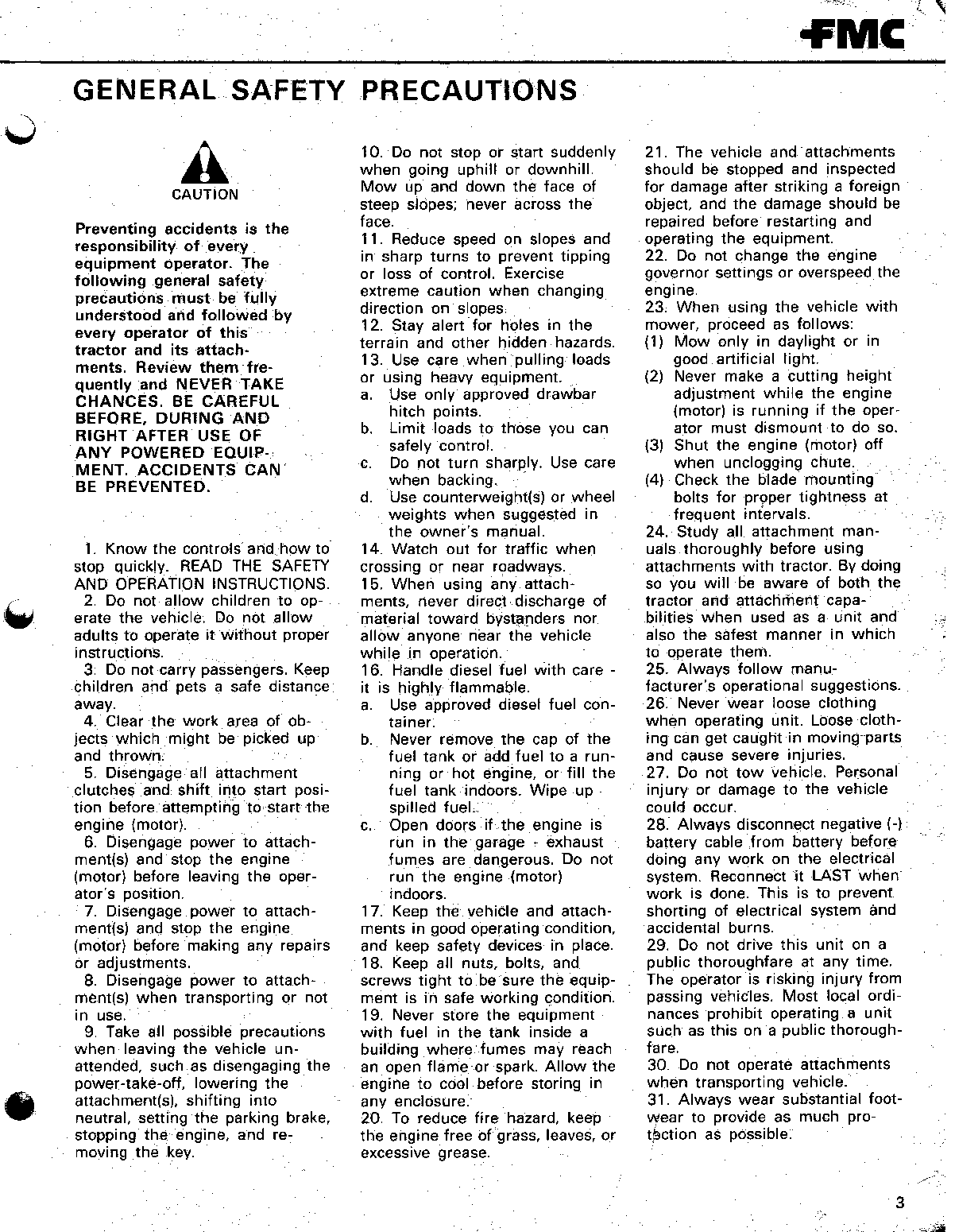 FMC

GENERAL SAFETY PRECAUTIONS

CAUTION

Preventing accidents is the responsibility of every equipment operator. The following general safety precautions must be fully understood and followed by every operator of this tractor and its attachments. Review them frequently and NEVER TAKE CHANCES. BE CAREFUL BEFORE, DURING AND RIGHT AFTER USE OF ANY POWERED EQUIPMENT. ACCIDENTS CAN BE PREVENTED.

1. Know the controls and how to stop quickly. READ THE SAFETY AND OPERATION INSTRUCTIONS.
2. Do not allow children to operate the vehicle. Do not allow adults to operate it without proper instructions.
3. Do not carry passengers. Keep children and pets a safe distance away.
4. Clear the work area of objects which might be picked up and thrown.
5. Disengage all attachment clutches and shift into start position before attempting to start the engine (motor).
6. Disengage power to attachment(s) and stop the engine (motor) before leaving the operator's position.
7. Disengage power to attachment(s) and stop the engine (motor) before making any repairs or adjustments.
8. Disengage power to attachment(s) when transporting or not in use.
9. Take all possible precautions when leaving the vehicle unattended, such as disengaging the power-take-off, lowering the attachment(s), shifting into neutral, setting the parking brake, stopping the engine, and removing the key.

10. Do not stop or start suddenly when going uphill or downhill. Mow up and down the face of steep slopes; never across the face.
11. Reduce speed on slopes and in sharp turns to prevent tipping or loss of control. Exercise extreme caution when changing direction on slopes.
12. Stay alert for holes in the terrain and other hidden hazards.
13. Use care when pulling loads or using heavy equipment.
a. Use only approved drawbar hitch points.
b. Limit loads to those you can safely control.
c. Do not turn sharply. Use care when backing.
d. Use counterweight(s) or wheel weights when suggested in the owner's manual.
14. Watch out for traffic when crossing or near roadways.
15. When using any attachments, never direct discharge of material toward bystanders nor allow anyone near the vehicle while in operation.
16. Handle diesel fuel with care - it is highly flammable.
a. Use approved diesel fuel container.
b. Never remove the cap of the fuel tank or add fuel to a running or hot engine, or fill the fuel tank indoors. Wipe up spilled fuel.
c. Open doors if the engine is run in the garage - exhaust fumes are dangerous. Do not run the engine (motor) indoors.
17. Keep the vehicle and attachments in good operating condition, and keep safety devices in place.
18. Keep all nuts, bolts, and screws tight to be sure the equipment is in safe working condition.
19. Never store the equipment with fuel in the tank inside a building where fumes may reach an open flame or spark. Allow the engine to cool before storing in any enclosure.
20. To reduce fire hazard, keep the engine free of grass, leaves, or excessive grease.

21. The vehicle and attachments should be stopped and inspected for damage after striking a foreign object, and the damage should be repaired before restarting and operating the equipment.
22. Do not change the engine governor settings or overspeed the engine.
23. When using the vehicle with mower, proceed as follows:
(1) Mow only in daylight or in good artificial light.
(2) Never make a cutting height adjustment while the engine (motor) is running if the operator must dismount to do so.
(3) Shut the engine (motor) off when unclogging chute.
(4) Check the blade mounting bolts for proper tightness at frequent intervals.
24. Study all attachment manuals thoroughly before using attachments with tractor. By doing so you will be aware of both the tractor and attachment capabilities when used as a unit and also the safest manner in which to operate them.
25. Always follow manufacturer's operational suggestions.
26. Never wear loose clothing when operating unit. Loose clothing can get caught in moving parts and cause severe injuries.
27. Do not tow vehicle. Personal injury or damage to the vehicle could occur.
28. Always disconnect negative (-) battery cable from battery before doing any work on the electrical system. Reconnect it LAST when work is done. This is to prevent shorting of electrical system and accidental burns.
29. Do not drive this unit on a public thoroughfare at any time. The operator is risking injury from passing vehicles. Most local ordinances prohibit operating a unit such as this on a public thoroughfare.
30. Do not operate attachments when transporting vehicle.
31. Always wear substantial footwear to provide as much protection as possible.

3